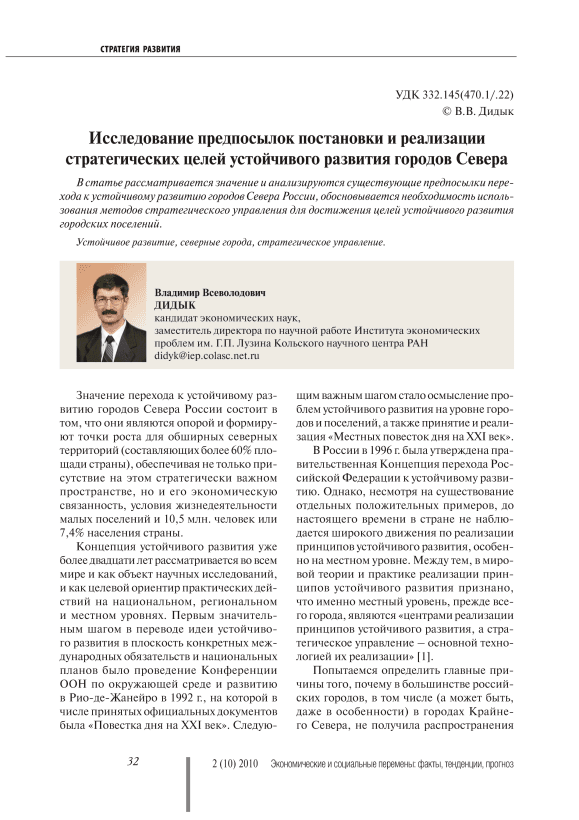 СТРАТЕГИЯ РАЗВИТИЯ

УДК 332.145(470.1/.22)
© В.В. Дидык

Исследование предпосылок постановки и реализации стратегических целей устойчивого развития городов Севера

В статье рассматривается значение и анализируются существующие предпосылки перехода к устойчивому развитию городов Севера России, обосновывается необходимость использования методов стратегического управления для достижения целей устойчивого развития городских поселений.

Устойчивое развитие, северные города, стратегическое управление.

Владимир Всеволодович
ДИДЫК
кандидат экономических наук,
заместитель директора по научной работе Института экономических проблем им. Г.П. Лузина Кольского научного центра РАН
didyk@iep.colasc.net.ru

Значение перехода к устойчивому развитию городов Севера России состоит в том, что они являются опорой и формируют точки роста для обширных северных территорий (составляющих более 60% площади страны), обеспечивая не только присутствие на этом стратегически важном пространстве, но и его экономическую связанность, условия жизнедеятельности малых поселений и 10,5 млн. человек или 7,4% населения страны.

Концепция устойчивого развития уже более двадцати лет рассматривается во всем мире и как объект научных исследований, и как целевой ориентир практических действий на национальном, региональном и местном уровнях. Первым значительным шагом в переводе идеи устойчивого развития в плоскость конкретных международных обязательств и национальных планов было проведение Конференции ООН по окружающей среде и развитию в Рио-де-Жанейро в 1992 г., на которой в числе принятых официальных документов была «Повестка дня на XXI век». Следующим важным шагом стало осмысление проблем устойчивого развития на уровне городов и поселений, а также принятие и реализация «Местных повесток дня на XXI век».

В России в 1996 г. была утверждена правительственная Концепция перехода Российской Федерации к устойчивому развитию. Однако, несмотря на существование отдельных положительных примеров, до настоящего времени в стране не наблюдается широкого движения по реализации принципов устойчивого развития, особенно на местном уровне. Между тем, в мировой теории и практике реализации принципов устойчивого развития признано, что именно местный уровень, прежде всего города, являются «центрами реализации принципов устойчивого развития, а стратегическое управление – основной технологией их реализации» [1].

Попытаемся определить главные причины того, почему в большинстве российских городов, в том числе (а может быть, даже в особенности) в городах Крайнего Севера, не получила распространения

32

2 (10) 2010 Экономические и социальные перемены: факты, тенденции, прогноз